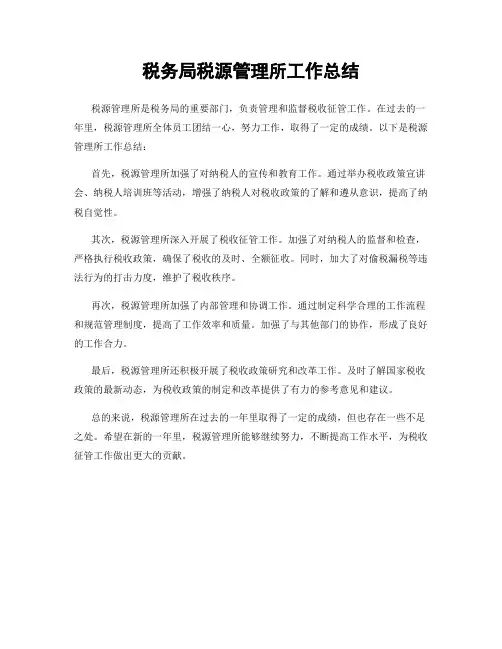 税务局税源管理所工作总结

税源管理所是税务局的重要部门，负责管理和监督税收征管工作。在过去的一年里，税源管理所全体员工团结一心，努力工作，取得了一定的成绩。以下是税源管理所工作总结：

首先，税源管理所加强了对纳税人的宣传和教育工作。通过举办税收政策宣讲会、纳税人培训班等活动，增强了纳税人对税收政策的了解和遵从意识，提高了纳税自觉性。

其次，税源管理所深入开展了税收征管工作。加强了对纳税人的监督和检查，严格执行税收政策，确保了税收的及时、全额征收。同时，加大了对偷税漏税等违法行为的打击力度，维护了税收秩序。

再次，税源管理所加强了内部管理和协调工作。通过制定科学合理的工作流程和规范管理制度，提高了工作效率和质量。加强了与其他部门的协作，形成了良好的工作合力。

最后，税源管理所还积极开展了税收政策研究和改革工作。及时了解国家税收政策的最新动态，为税收政策的制定和改革提供了有力的参考意见和建议。

总的来说，税源管理所在过去的一年里取得了一定的成绩，但也存在一些不足之处。希望在新的一年里，税源管理所能够继续努力，不断提高工作水平，为税收征管工作做出更大的贡献。